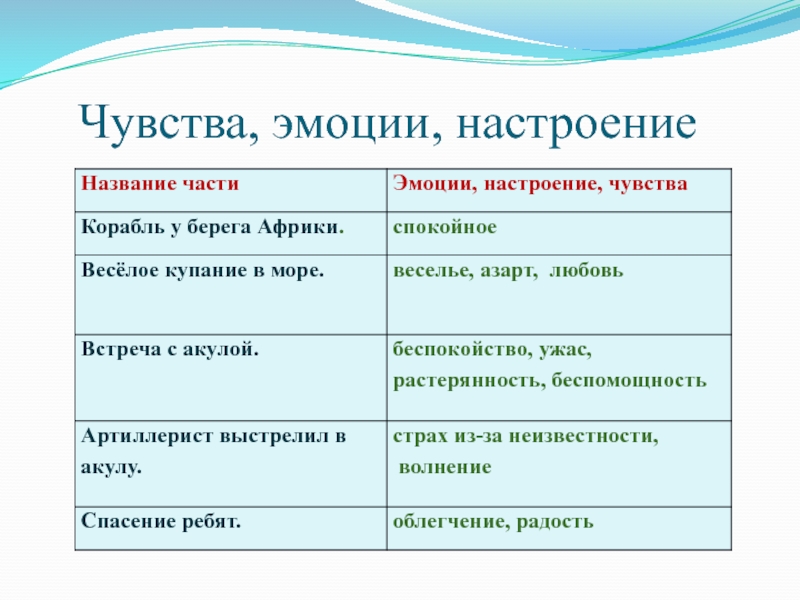 Чувства, эмоции, настроение

| Название части | Эмоции, настроение, чувства |
|---|---|
| Корабль у берега Африки. | спокойное |
| Весёлое купание в море. | веселье, азарт, любовь |
| Встреча с акулой. | беспокойство, ужас, растерянность, беспомощность |
| Артиллерист выстрелил в акулу. | страх из-за неизвестности, волнение |
| Спасение ребят. | облегчение, радость |